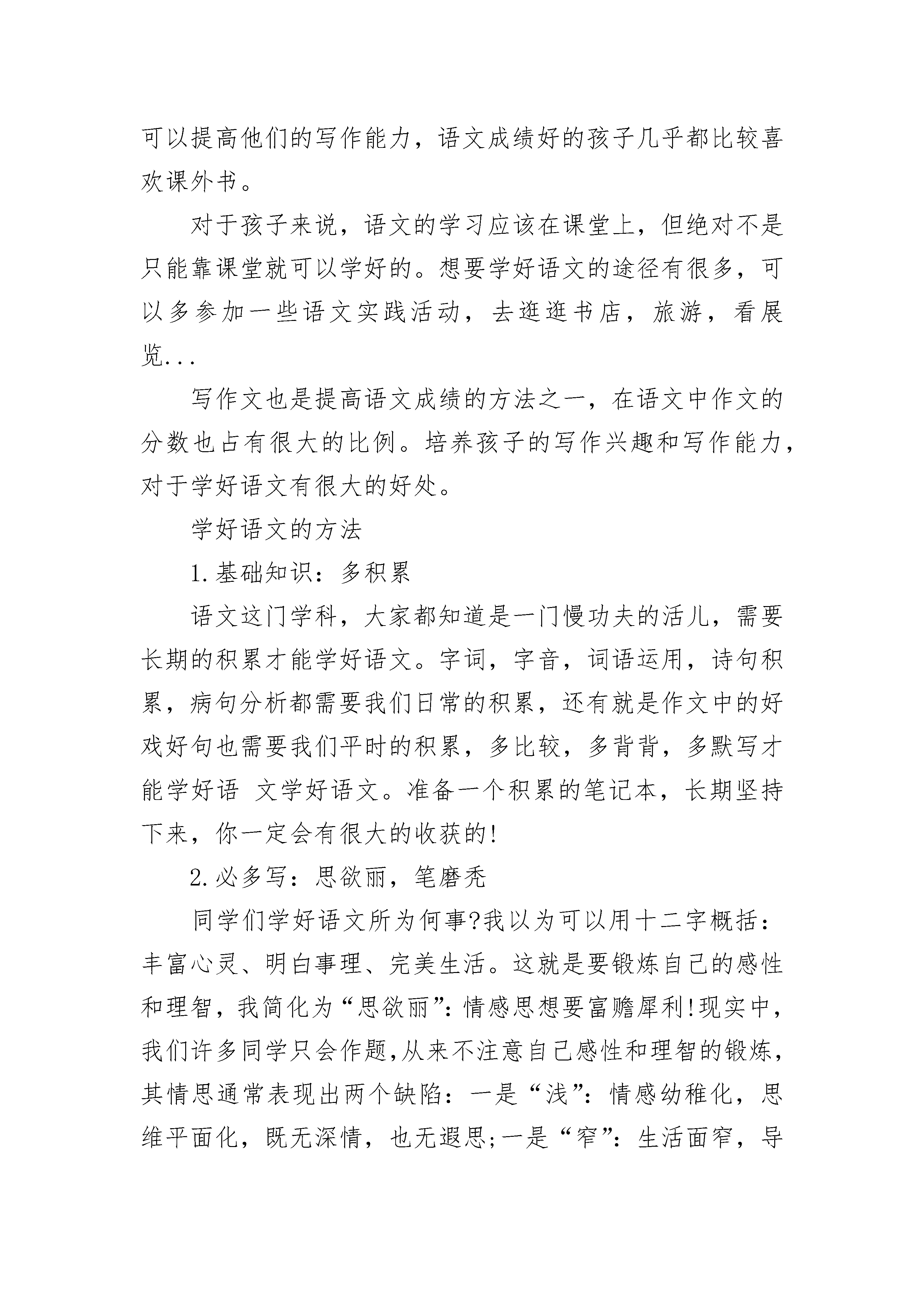 可以提高他们的写作能力，语文成绩好的孩子几乎都比较喜欢课外书。

对于孩子来说，语文的学习应该在课堂上，但绝对不是只能靠课堂就可以学好的。想要学好语文的途径有很多，可以多参加一些语文实践活动，去逛逛书店，旅游，看展览...

写作文也是提高语文成绩的方法之一，在语文中作文的分数也占有很大的比例。培养孩子的写作兴趣和写作能力，对于学好语文有很大的好处。

学好语文的方法

1.基础知识：多积累

语文这门学科，大家都知道是一门慢功夫的活儿，需要长期的积累才能学好语文。字词，字音，词语运用，诗句积累，病句分析都需要我们日常的积累，还有就是作文中的好戏好句也需要我们平时的积累，多比较，多背背，多默写才能学好语 文学好语文。准备一个积累的笔记本，长期坚持下来，你一定会有很大的收获的!

2.必多写：思欲丽，笔磨秃

同学们学好语文所为何事?我以为可以用十二字概括：丰富心灵、明白事理、完美生活。这就是要锻炼自己的感性和理智，我简化为“思欲丽”：情感思想要富赡犀利!现实中，我们许多同学只会作题,从来不注意自己感性和理智的锻炼，其情思通常表现出两个缺陷：一是“浅”：情感幼稚化，思维平面化，既无深情，也无遐思;一是“窄”：生活面窄，导